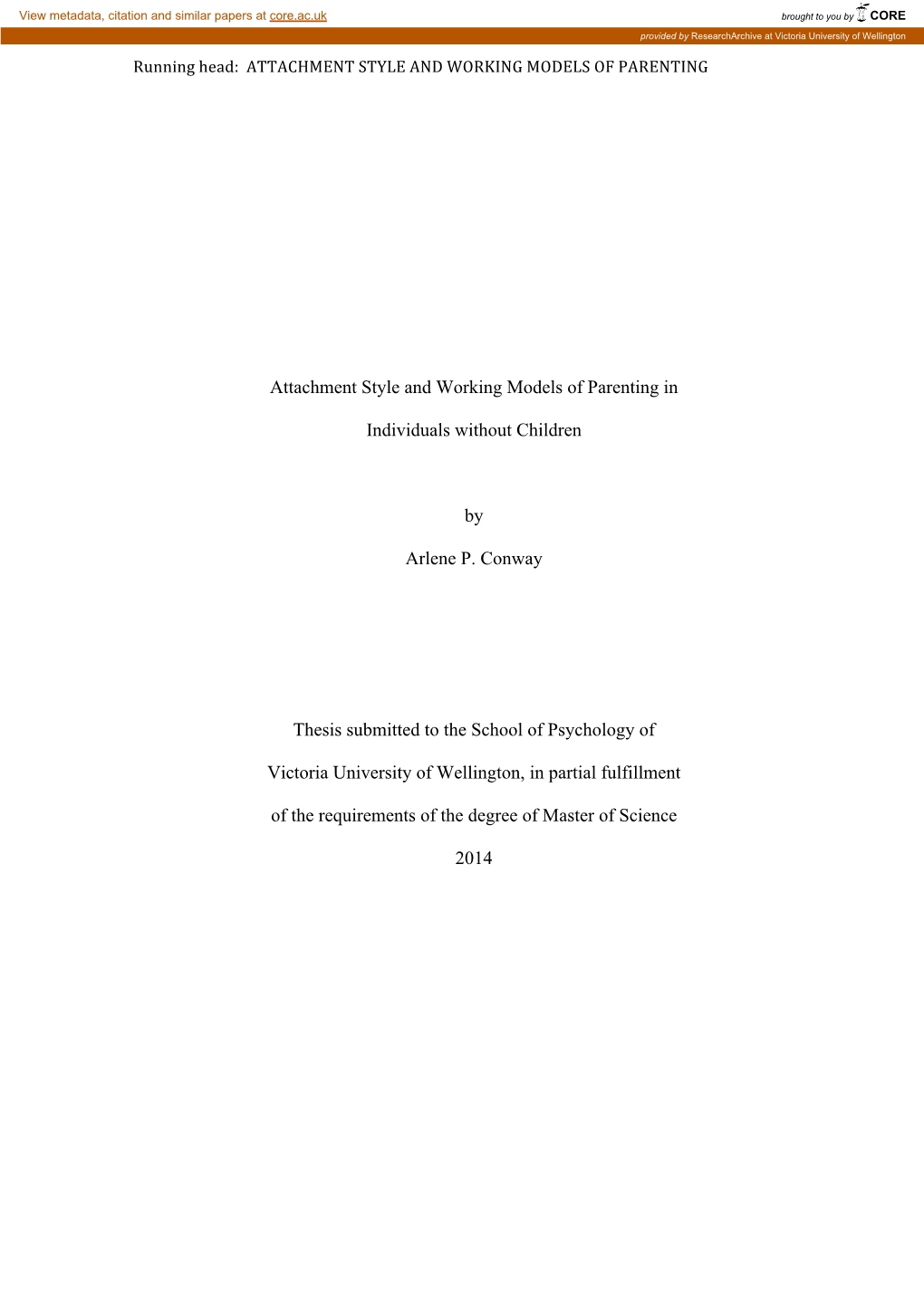 View metadata, citation and similar papers at core.ac.uk

brought to you by CORE

provided by ResearchArchive at Victoria University of Wellington

Running head: ATTACHMENT STYLE AND WORKING MODELS OF PARENTING

Attachment Style and Working Models of Parenting in Individuals without Children

by

Arlene P. Conway

Thesis submitted to the School of Psychology of Victoria University of Wellington, in partial fulfillment of the requirements of the degree of Master of Science

2014